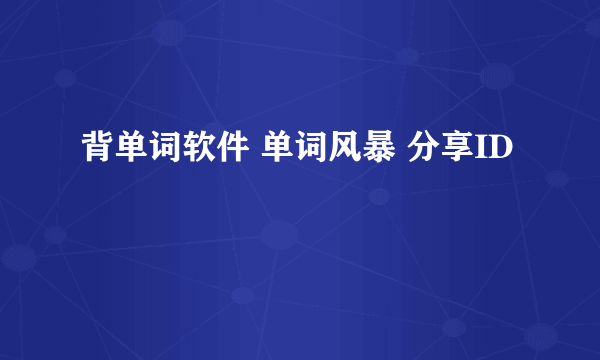 背单词软件 单词风暴 分享ID